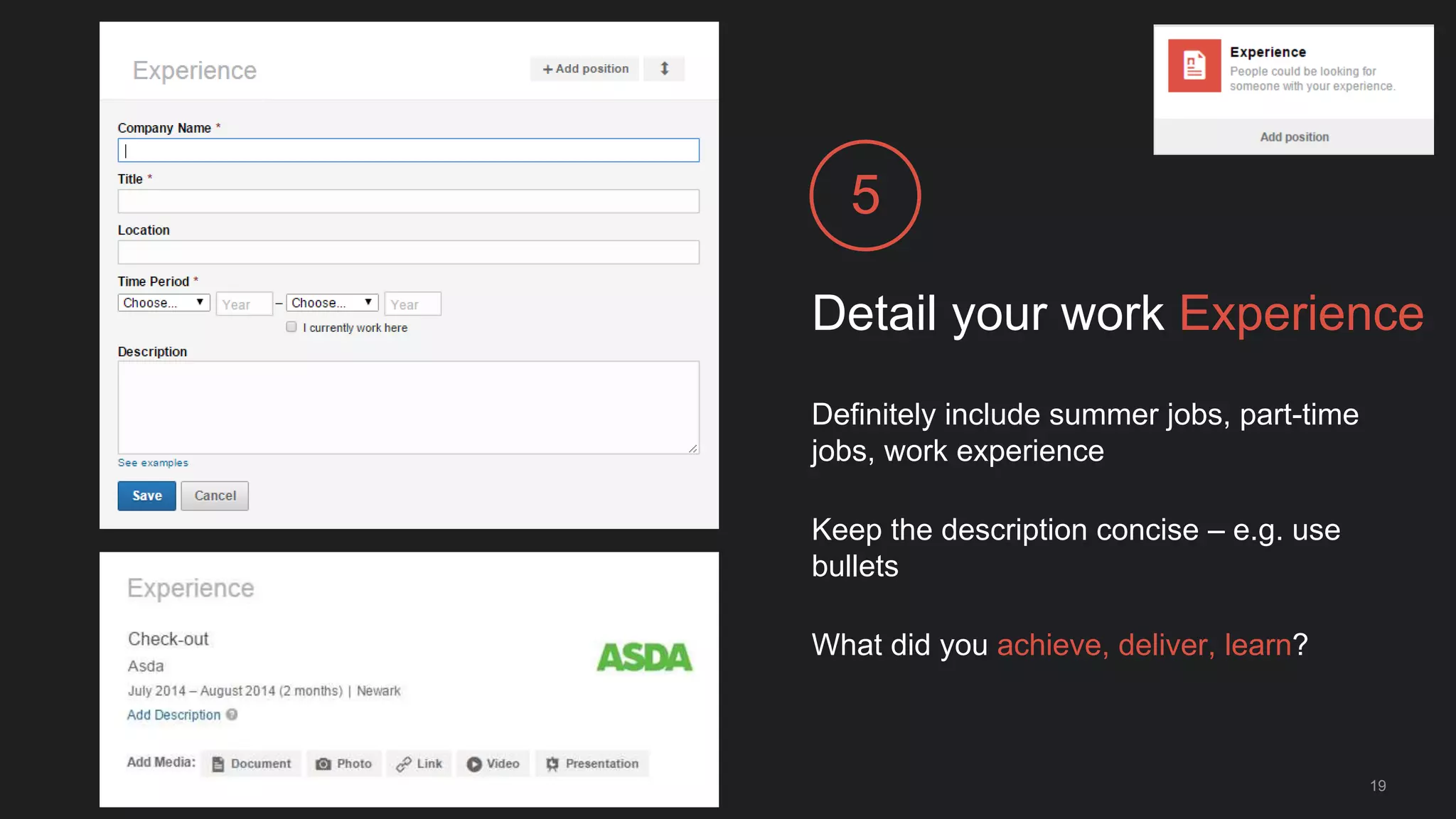 Experience
+ Add position

Company Name *

Title *

Location

Time Period *
Choose... Year – Choose... Year
I currently work here

Description

See examples

Save Cancel

Experience

Check-out
Asda
July 2014 – August 2014 (2 months) | Newark
Add Description

ASDA

Add Media: Document Photo Link Video Presentation

Experience
People could be looking for someone with your experience.
Add position

5

Detail your work Experience

Definitely include summer jobs, part-time jobs, work experience

Keep the description concise – e.g. use bullets

What did you achieve, deliver, learn?

19